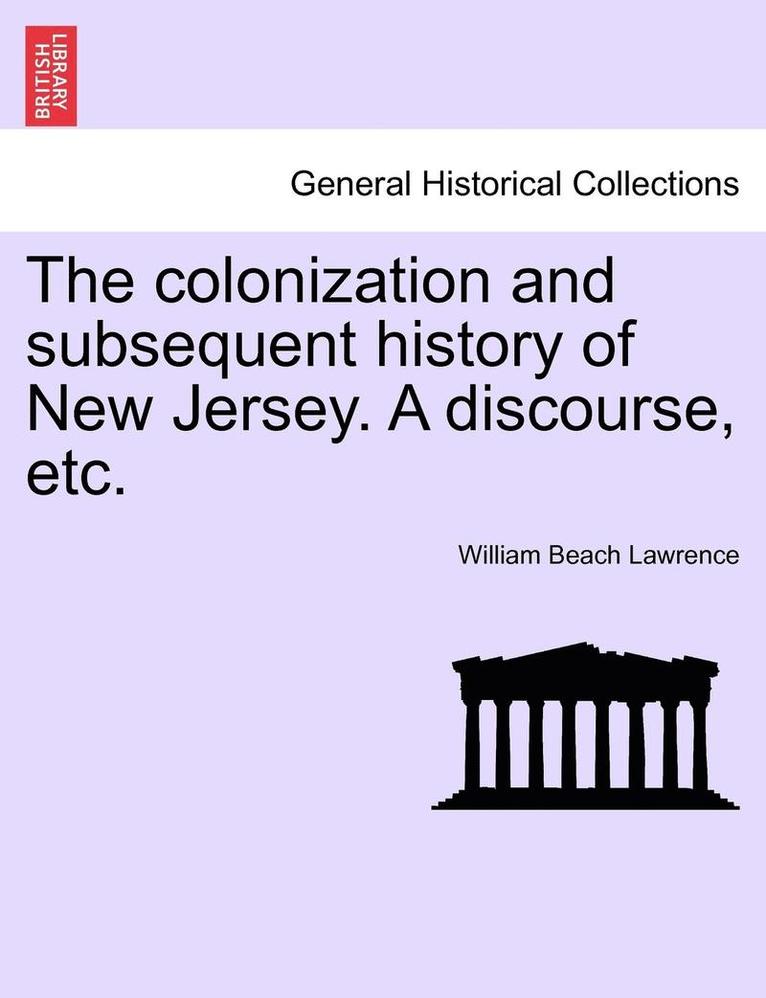 BRITISH LIBRARY

General Historical Collections

The colonization and subsequent history of New Jersey. A discourse, etc.

William Beach Lawrence